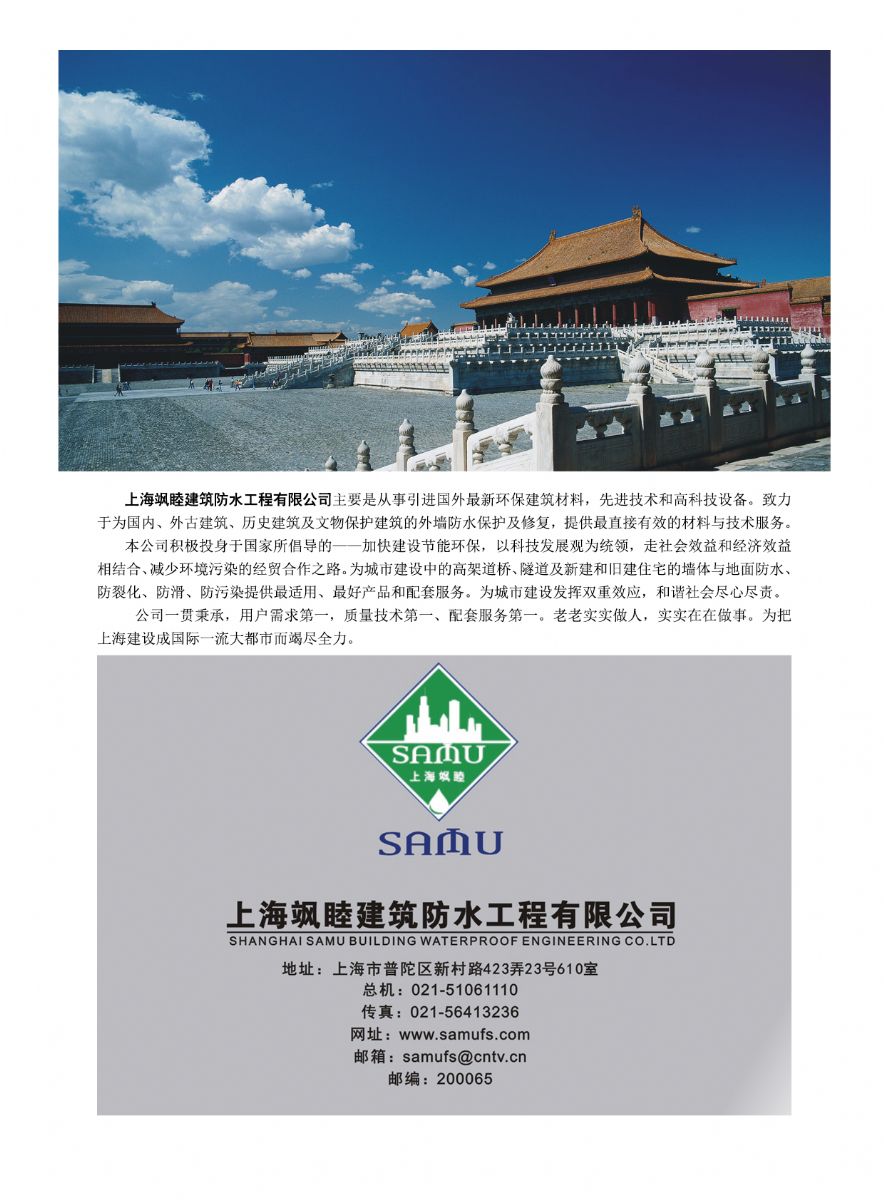 上海飒睦建筑防水工程有限公司主要是从事引进国外最新环保建筑材料，先进技术和高科技设备。致力于为国内、外古建筑、历史建筑及文物保护建筑的外墙防水保护及修复，提供最直接有效的材料与技术服务。

本公司积极投身于国家所倡导的——加快建设节能环保，以科技发展观为统领，走社会效益和经济效益相结合、减少环境污染的经贸合作之路。为城市建设中的高架道桥、隧道及新建和旧建住宅的墙体与地面防水、防裂化、防滑、防污染提供最适用、最好产品和配套服务。为城市建设发挥双重效应，和谐社会尽心尽责。

公司一贯秉承，用户需求第一，质量技术第一、配套服务第一。老老实实做人，实实在在做事。为把上海建设成国际一流大都市而竭尽全力。

SAMU
上海飒睦

SAMU

上海飒睦建筑防水工程有限公司
SHANGHAI SAMU BUILDING WATERPROOF ENGINEERING CO.LTD
地址：上海市普陀区新村路423弄23号610室
总机：021-51061110
传真：021-56413236
网址：www.samufs.com
邮箱：samufs@cntv.cn
邮编：200065